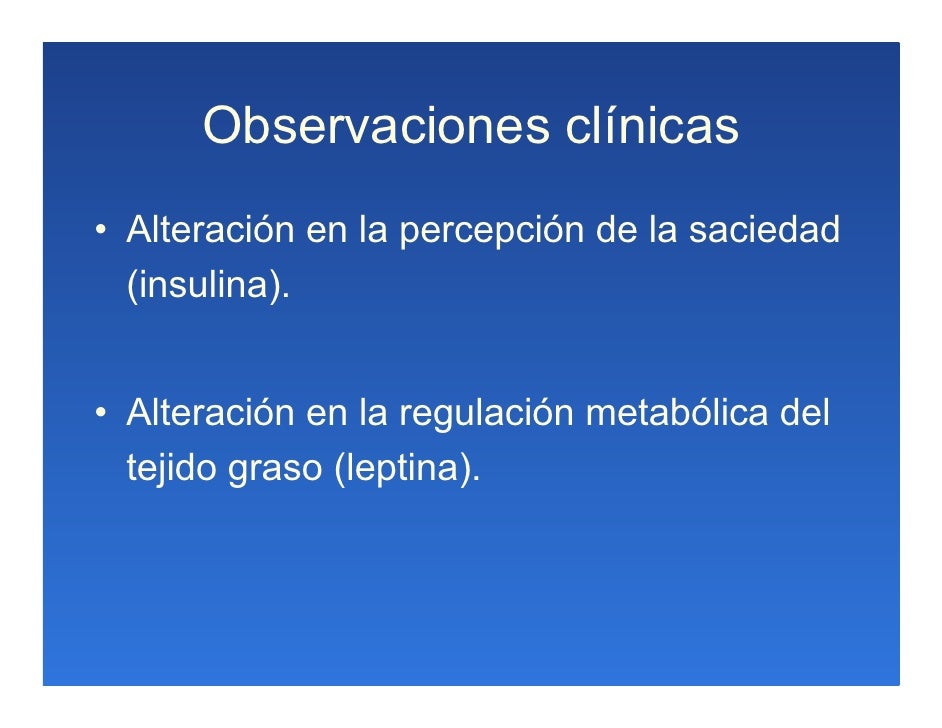 Observaciones clínicas

• Alteración en la percepción de la saciedad (insulina).

• Alteración en la regulación metabólica del tejido graso (leptina).